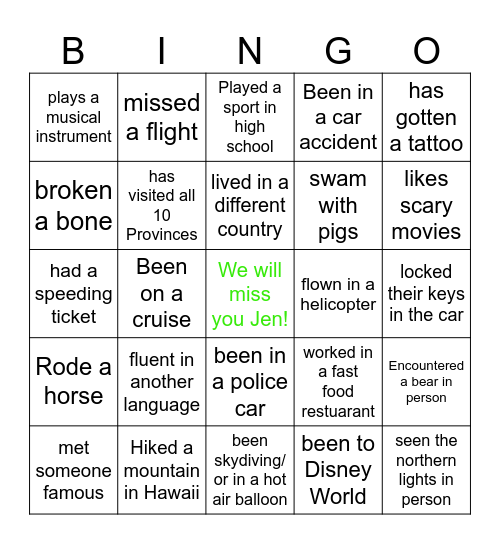 | B | I | N | G | O |
|---|---|---|---|---|
| plays a musical instrument | missed a flight | Played a sport in high school | Been in a car accident | has gotten a tattoo |
| broken a bone | has visited all 10 Provinces | lived in a different country | swam with pigs | likes scary movies |
| had a speeding ticket | Been on a cruise | We will miss you Jen! | flown in a helicopter | locked their keys in the car |
| Rode a horse | fluent in another language | been in a police car | worked in a fast food restuarant | Encountered a bear in person |
| met someone famous | Hiked a mountain in Hawaii | been skydiving/ or in a hot air balloon | been to Disney World | seen the northern lights in person |